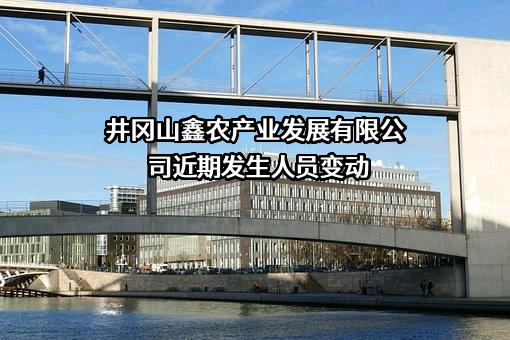 井冈山鑫农产业发展有限公司近期发生人员变动